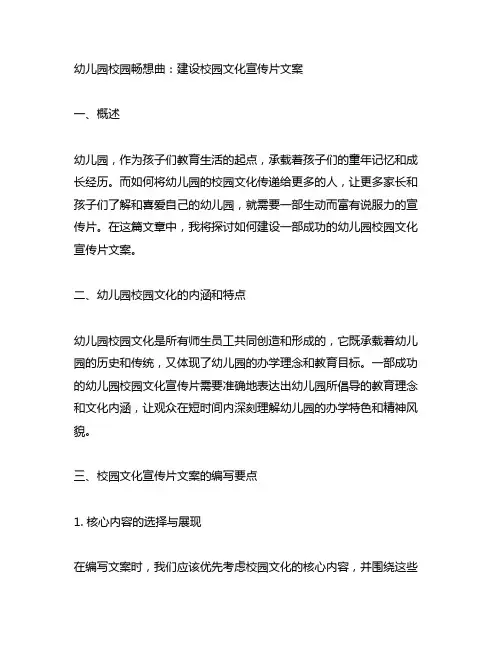 幼儿园校园畅想曲：建设校园文化宣传片文案

一、概述

幼儿园，作为孩子们教育生活的起点，承载着孩子们的童年记忆和成长经历。而如何将幼儿园的校园文化传递给更多的人，让更多家长和孩子们了解和喜爱自己的幼儿园，就需要一部生动而富有说服力的宣传片。在这篇文章中，我将探讨如何建设一部成功的幼儿园校园文化宣传片文案。

二、幼儿园校园文化的内涵和特点

幼儿园校园文化是所有师生员工共同创造和形成的，它既承载着幼儿园的历史和传统，又体现了幼儿园的办学理念和教育目标。一部成功的幼儿园校园文化宣传片需要准确地表达出幼儿园所倡导的教育理念和文化内涵，让观众在短时间内深刻理解幼儿园的办学特色和精神风貌。

三、校园文化宣传片文案的编写要点

1. 核心内容的选择与展现

在编写文案时，我们应该优先考虑校园文化的核心内容，并围绕这些